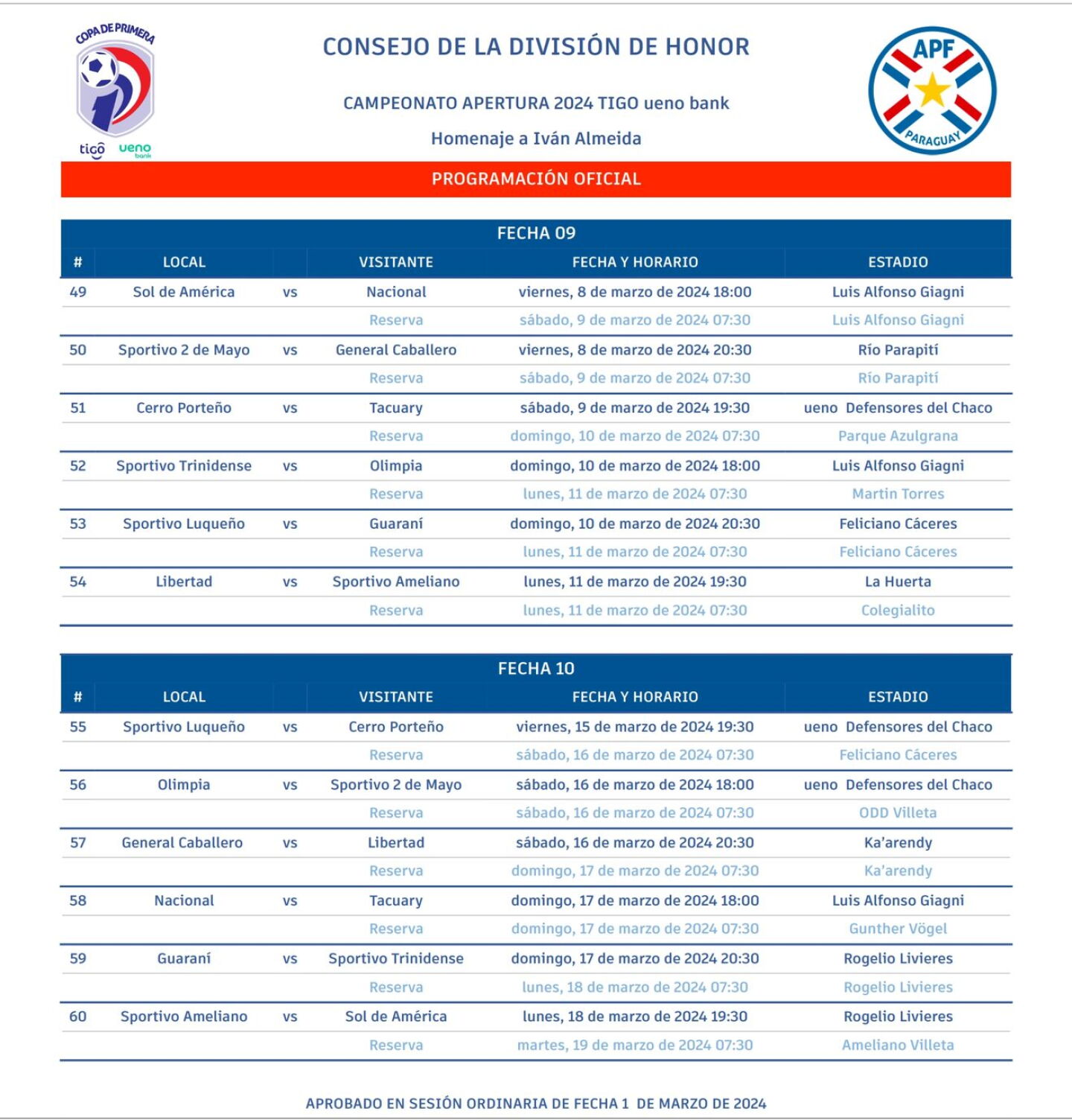 COPA DE PRIMERA

tigo ueno bank

CONSEJO DE LA DIVISIÓN DE HONOR

CAMPEONATO APERTURA 2024 TIGO ueno bank

Homenaje a Iván Almeida

APF PARAGUAY

PROGRAMACIÓN OFICIAL

FECHA 09

| # | LOCAL | | VISITANTE | FECHA Y HORARIO | ESTADIO |
|---|---|---|---|---|---|
| 49 | Sol de América | vs | Nacional | viernes, 8 de marzo de 2024 18:00 | Luis Alfonso Giagni |
| | | | Reserva | sábado, 9 de marzo de 2024 07:30 | Luis Alfonso Giagni |
| 50 | Sportivo 2 de Mayo | vs | General Caballero | viernes, 8 de marzo de 2024 20:30 | Río Parapití |
| | | | Reserva | sábado, 9 de marzo de 2024 07:30 | Río Parapití |
| 51 | Cerro Porteño | vs | Tacuary | sábado, 9 de marzo de 2024 19:30 | ueno Defensores del Chaco |
| | | | Reserva | domingo, 10 de marzo de 2024 07:30 | Parque Azulgrana |
| 52 | Sportivo Trinidense | vs | Olimpia | domingo, 10 de marzo de 2024 18:00 | Luis Alfonso Giagni |
| | | | Reserva | lunes, 11 de marzo de 2024 07:30 | Martin Torres |
| 53 | Sportivo Luqueño | vs | Guaraní | domingo, 10 de marzo de 2024 20:30 | Feliciano Cáceres |
| | | | Reserva | lunes, 11 de marzo de 2024 07:30 | Feliciano Cáceres |
| 54 | Libertad | vs | Sportivo Ameliano | lunes, 11 de marzo de 2024 19:30 | La Huerta |
| | | | Reserva | lunes, 11 de marzo de 2024 07:30 | Colegialito |

FECHA 10

| # | LOCAL | | VISITANTE | FECHA Y HORARIO | ESTADIO |
|---|---|---|---|---|---|
| 55 | Sportivo Luqueño | vs | Cerro Porteño | viernes, 15 de marzo de 2024 19:30 | ueno Defensores del Chaco |
| | | | Reserva | sábado, 16 de marzo de 2024 07:30 | Feliciano Cáceres |
| 56 | Olimpia | vs | Sportivo 2 de Mayo | sábado, 16 de marzo de 2024 18:00 | ueno Defensores del Chaco |
| | | | Reserva | sábado, 16 de marzo de 2024 07:30 | ODD Villeta |
| 57 | General Caballero | vs | Libertad | sábado, 16 de marzo de 2024 20:30 | Ka'arendy |
| | | | Reserva | domingo, 17 de marzo de 2024 07:30 | Ka'arendy |
| 58 | Nacional | vs | Tacuary | domingo, 17 de marzo de 2024 18:00 | Luis Alfonso Giagni |
| | | | Reserva | domingo, 17 de marzo de 2024 07:30 | Gunther Vögel |
| 59 | Guaraní | vs | Sportivo Trinidense | domingo, 17 de marzo de 2024 20:30 | Rogelio Livieres |
| | | | Reserva | lunes, 18 de marzo de 2024 07:30 | Rogelio Livieres |
| 60 | Sportivo Ameliano | vs | Sol de América | lunes, 18 de marzo de 2024 19:30 | Rogelio Livieres |
| | | | Reserva | martes, 19 de marzo de 2024 07:30 | Ameliano Villeta |

APROBADO EN SESIÓN ORDINARIA DE FECHA 1 DE MARZO DE 2024